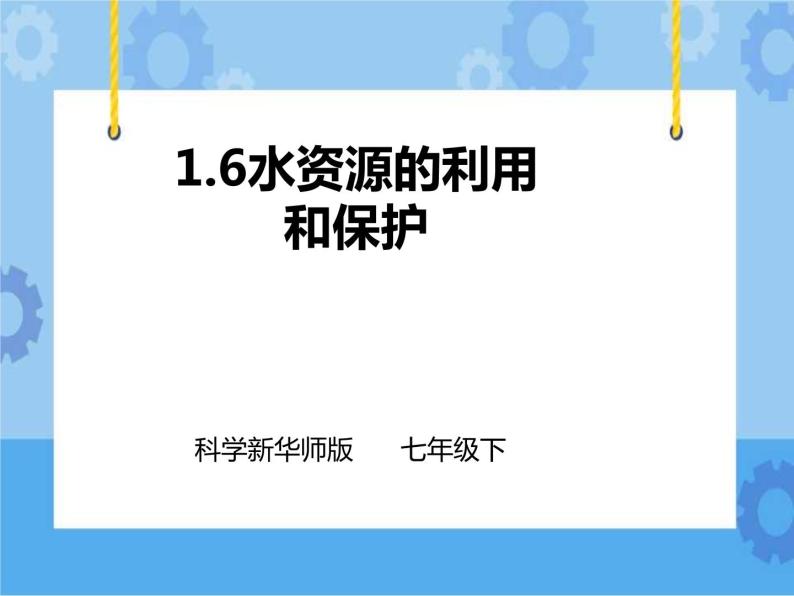 1.6水资源的利用和保护

科学新华师版　　七年级下